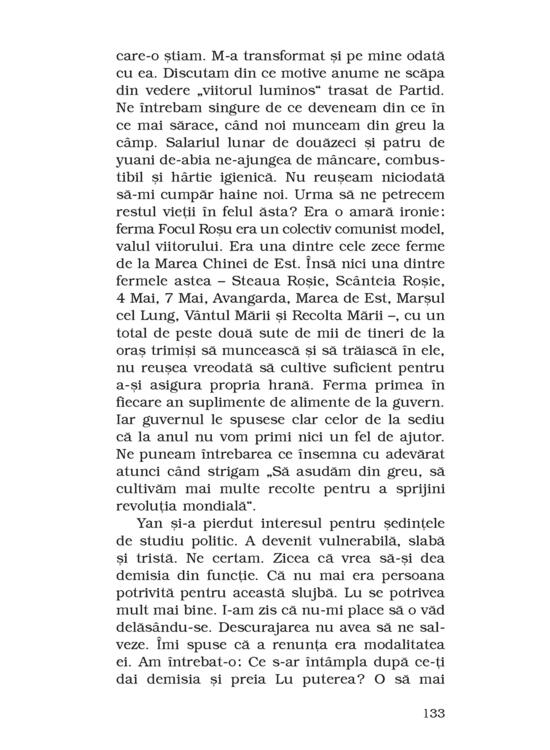 care-o știam. M-a transformat și pe mine odată cu ea. Discutam din ce motive anume ne scăpa din vedere „viitorul luminos" trasat de Partid. Ne întrebam singure de ce deveneam din ce în ce mai sărace, când noi munceam din greu la câmp. Salariul lunar de douăzeci și patru de yuani de-abia ne-ajungea de mâncare, combustibil și hârtie igienică. Nu reușeam niciodată să-mi cumpăr haine noi. Urma să ne petrecem restul vieții în felul ăsta? Era o amară ironie: ferma Focul Roșu era un colectiv comunist model, valul viitorului. Era una dintre cele zece ferme de la Marea Chinei de Est. Însă nici una dintre fermele astea – Steaua Roșie, Scânteia Roșie, 4 Mai, 7 Mai, Avangarda, Marea de Est, Marșul cel Lung, Vântul Mării și Recolta Mării –, cu un total de peste două sute de mii de tineri de la oraș trimiși să muncească și să trăiască în ele, nu reușea vreodată să cultive suficient pentru a-și asigura propria hrană. Ferma primea în fiecare an suplimente de alimente de la guvern. Iar guvernul le spusese clar celor de la sediu că la anul nu vom primi nici un fel de ajutor. Ne puneam întrebarea ce însemna cu adevărat atunci când strigam „Să asudăm din greu, să cultivăm mai multe recolte pentru a sprijini revoluția mondială".

Yan și-a pierdut interesul pentru ședințele de studiu politic. A devenit vulnerabilă, slabă și tristă. Ne certam. Zicea că vrea să-și dea demisia din funcție. Că nu mai era persoana potrivită pentru această slujbă. Lu se potrivea mult mai bine. I-am zis că nu-mi place să o văd delăsându-se. Descurajarea nu avea să ne salveze. Îmi spuse că a renunța era modalitatea ei. Am întrebat-o: Ce s-ar întâmpla după ce-ți dai demisia și preia Lu puterea? O să mai

133